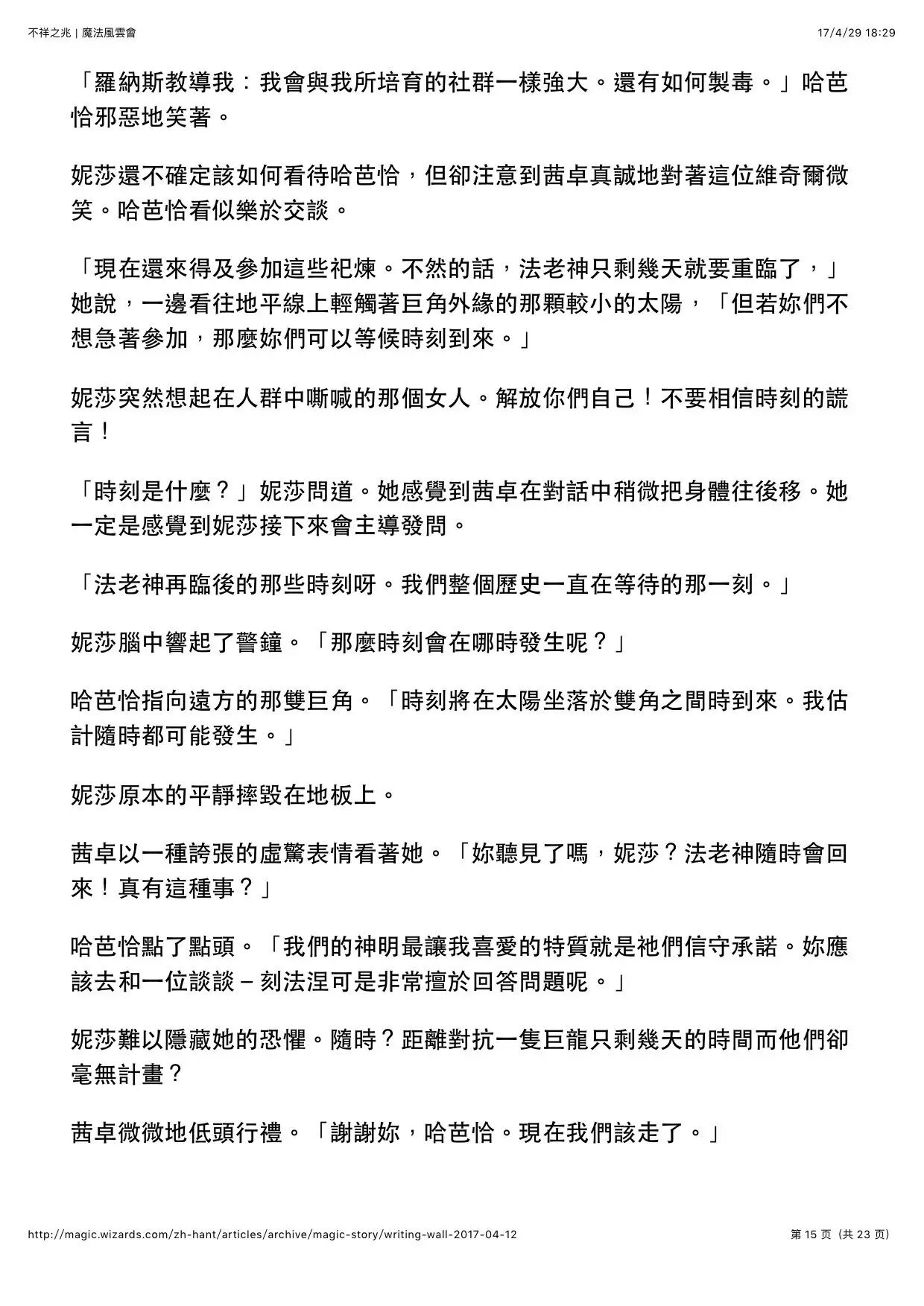 不祥之兆 | 魔法風雲會

17/4/29 18:29

「羅納斯教導我：我會與我所培育的社群一樣強大。還有如何製毒。」哈芭恰邪惡地笑著。

妮莎還不確定該如何看待哈芭恰，但卻注意到茜卓真誠地對著這位維奇爾微笑。哈芭恰看似樂於交談。

「現在還來得及參加這些祀煉。不然的話，法老神只剩幾天就要重臨了，」她說，一邊看往地平線上輕觸著巨角外緣的那顆較小的太陽，「但若妳們不想急著參加，那麼妳們可以等候時刻到來。」

妮莎突然想起在人群中嘶喊的那個女人。解放你們自己！不要相信時刻的謊言！

「時刻是什麼？」妮莎問道。她感覺到茜卓在對話中稍微把身體往後移。她一定是感覺到妮莎接下來會主導發問。

「法老神再臨後的那些時刻呀。我們整個歷史一直在等待的那一刻。」

妮莎腦中響起了警鐘。「那麼時刻會在哪時發生呢？」

哈芭恰指向遠方的那雙巨角。「時刻將在太陽坐落於雙角之間時到來。我估計隨時都可能發生。」

妮莎原本的平靜摔毀在地板上。

茜卓以一種誇張的虛驚表情看著她。「妳聽見了嗎，妮莎？法老神隨時會回來！真有這種事？」

哈芭恰點了點頭。「我們的神明最讓我喜愛的特質就是祂們信守承諾。妳應該去和一位談談 – 刻法涅可是非常擅於回答問題呢。」

妮莎難以隱藏她的恐懼。隨時？距離對抗一隻巨龍只剩幾天的時間而他們卻毫無計畫？

茜卓微微地低頭行禮。「謝謝妳，哈芭恰。現在我們該走了。」

http://magic.wizards.com/zh-hant/articles/archive/magic-story/writing-wall-2017-04-12

第 15 页（共 23 页）